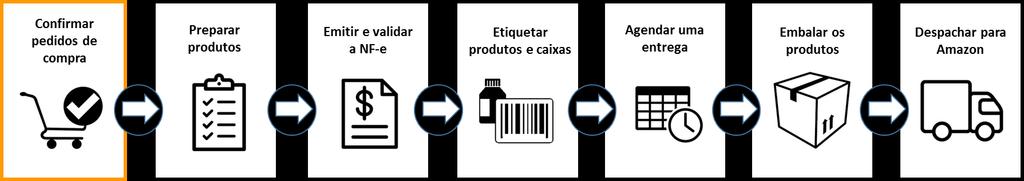 Confirmar pedidos de compra

Preparar produtos

Emitir e validar a NF-e

Etiquetar produtos e caixas

Agendar uma entrega

Embalar os produtos

Despachar para Amazon